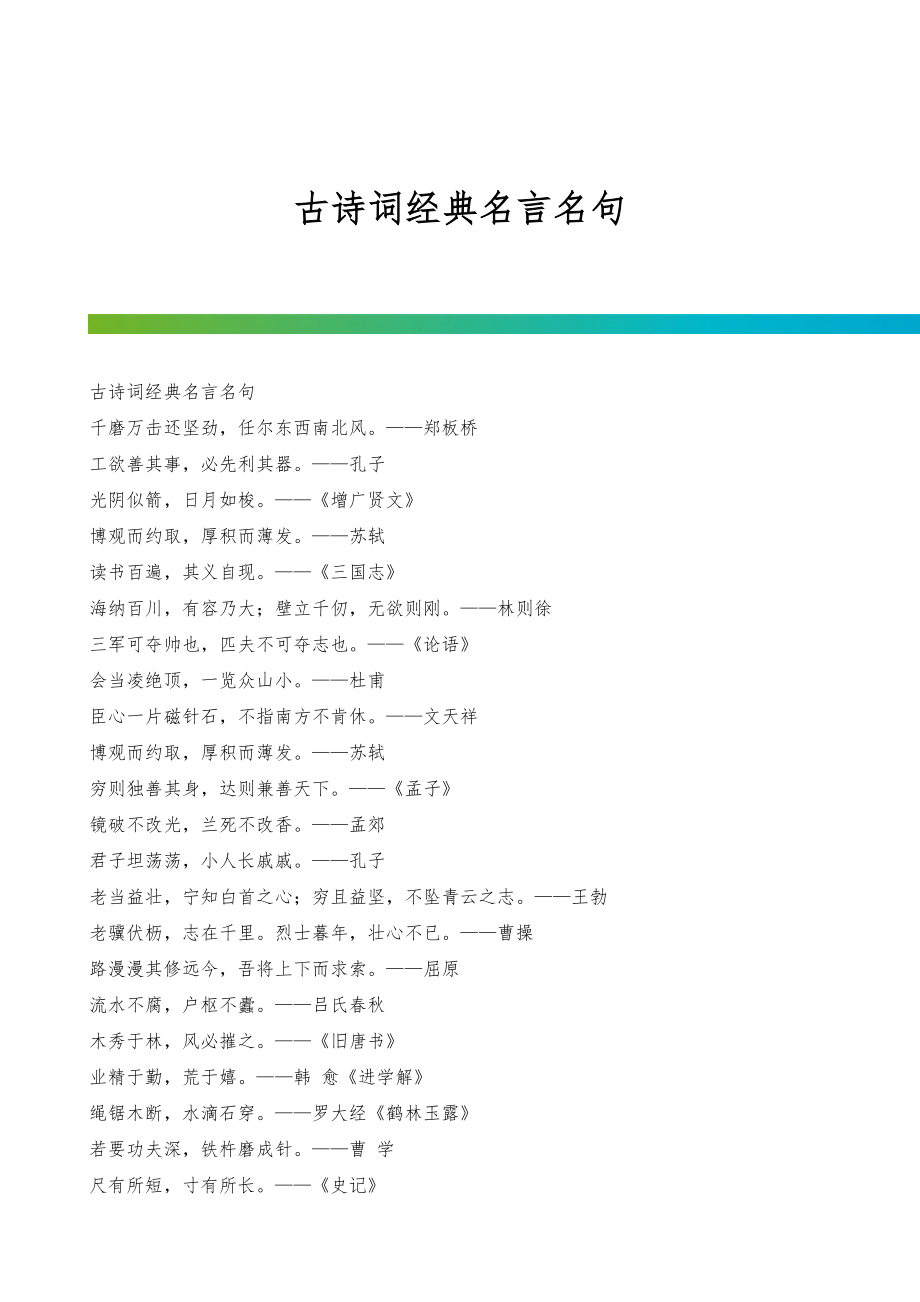 古诗词经典名言名句

古诗词经典名言名句

千磨万击还坚劲，任尔东西南北风。——郑板桥

工欲善其事，必先利其器。——孔子

光阴似箭，日月如梭。——《增广贤文》

博观而约取，厚积而薄发。——苏轼

读书百遍，其义自现。——《三国志》

海纳百川，有容乃大；壁立千仞，无欲则刚。——林则徐

三军可夺帅也，匹夫不可夺志也。——《论语》

会当凌绝顶，一览众山小。——杜甫

臣心一片磁针石，不指南方不肯休。——文天祥

博观而约取，厚积而薄发。——苏轼

穷则独善其身，达则兼善天下。——《孟子》

镜破不改光，兰死不改香。——孟郊

君子坦荡荡，小人长戚戚。——孔子

老当益壮，宁知白首之心；穷且益坚，不坠青云之志。——王勃

老骥伏枥，志在千里。烈士暮年，壮心不已。——曹操

路漫漫其修远兮，吾将上下而求索。——屈原

流水不腐，户枢不蠹。——吕氏春秋

木秀于林，风必摧之。——《旧唐书》

业精于勤，荒于嬉。——韩 愈《进学解》

绳锯木断，水滴石穿。——罗大经《鹤林玉露》

若要功夫深，铁杵磨成针。——曹 学

尺有所短，寸有所长。——《史记》